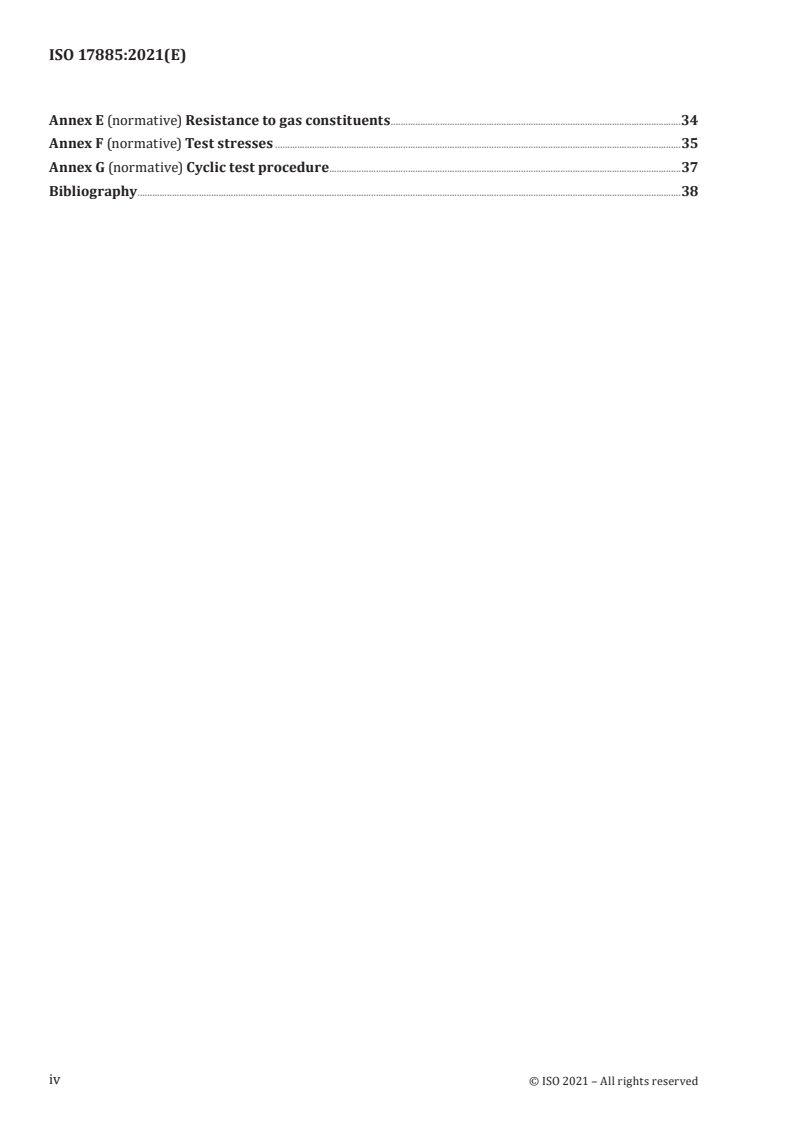 ISO 17885:2021(E)

Annex E (normative) Resistance to gas constituents 34
Annex F (normative) Test stresses 35
Annex G (normative) Cyclic test procedure 37
Bibliography 38

iv

© ISO 2021 – All rights reserved